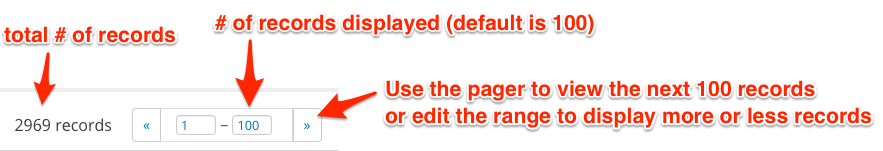 total # of records

# of records displayed (default is 100)

Use the pager to view the next 100 records or edit the range to display more or less records

2969 records

«

1

–

100

»